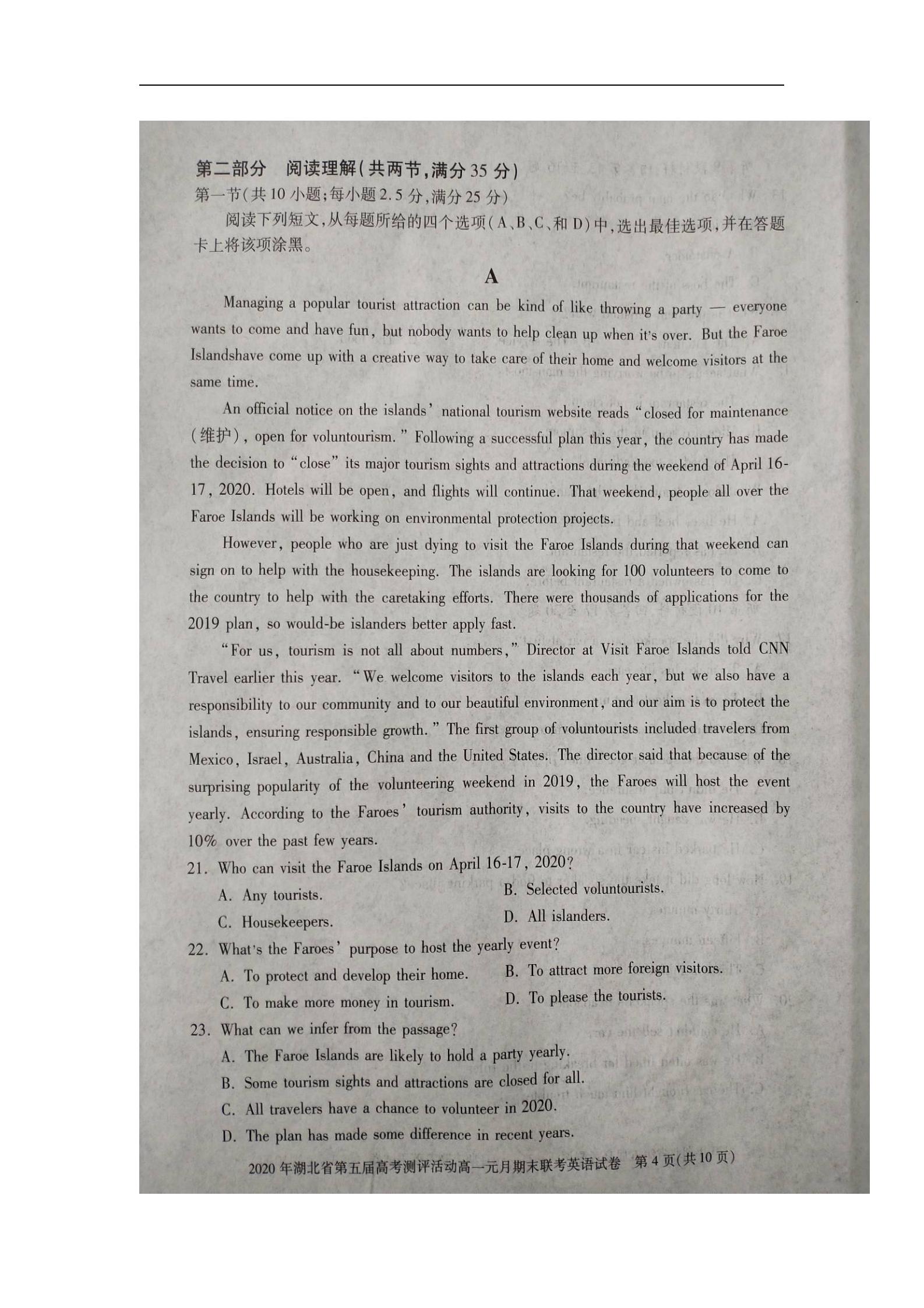 第二部分　阅读理解(共两节,满分35分)

第一节(共10小题;每小题2.5分,满分25分)

阅读下列短文,从每题所给的四个选项(A、B、C、和D)中,选出最佳选项,并在答题卡上将该项涂黑。

A

Managing a popular tourist attraction can be kind of like throwing a party — everyone wants to come and have fun, but nobody wants to help clean up when it's over. But the Faroe Islandshave come up with a creative way to take care of their home and welcome visitors at the same time.

An official notice on the islands' national tourism website reads "closed for maintenance (维护), open for voluntourism." Following a successful plan this year, the country has made the decision to "close" its major tourism sights and attractions during the weekend of April 16-17, 2020. Hotels will be open, and flights will continue. That weekend, people all over the Faroe Islands will be working on environmental protection projects.

However, people who are just dying to visit the Faroe Islands during that weekend can sign on to help with the housekeeping. The islands are looking for 100 volunteers to come to the country to help with the caretaking efforts. There were thousands of applications for the 2019 plan, so would-be islanders better apply fast.

"For us, tourism is not all about numbers," Director at Visit Faroe Islands told CNN Travel earlier this year. "We welcome visitors to the islands each year, but we also have a responsibility to our community and to our beautiful environment, and our aim is to protect the islands, ensuring responsible growth." The first group of voluntourists included travelers from Mexico, Israel, Australia, China and the United States. The director said that because of the surprising popularity of the volunteering weekend in 2019, the Faroes will host the event yearly. According to the Faroes' tourism authority, visits to the country have increased by 10% over the past few years.

21. Who can visit the Faroe Islands on April 16-17, 2020?

A. Any tourists.
B. Selected voluntourists.
C. Housekeepers.
D. All islanders.

22. What's the Faroes' purpose to host the yearly event?

A. To protect and develop their home.
B. To attract more foreign visitors.
C. To make more money in tourism.
D. To please the tourists.

23. What can we infer from the passage?

A. The Faroe Islands are likely to hold a party yearly.
B. Some tourism sights and attractions are closed for all.
C. All travelers have a chance to volunteer in 2020.
D. The plan has made some difference in recent years.

2020年湖北省第五届高考测评活动高一元月期末联考英语试卷　第4页(共10页)